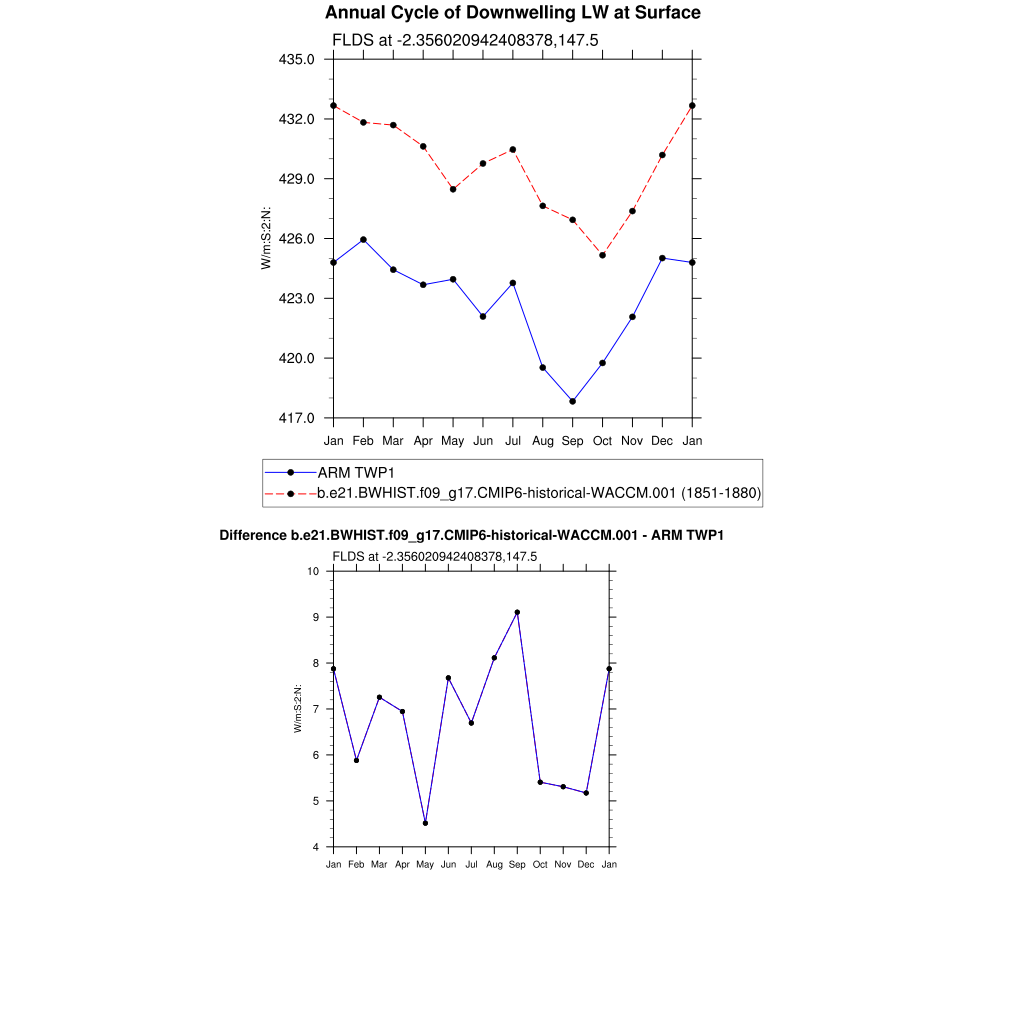 Annual Cycle of Downwelling LW at Surface

FLDS at -2.356020942408378,147.5

435.0
432.0
429.0
426.0
423.0
420.0
417.0

W/m:S:2:N:

Jan Feb Mar Apr May Jun Jul Aug Sep Oct Nov Dec Jan

ARM TWP1
b.e21.BWHIST.f09_g17.CMIP6-historical-WACCM.001 (1851-1880)

Difference b.e21.BWHIST.f09_g17.CMIP6-historical-WACCM.001 - ARM TWP1

FLDS at -2.356020942408378,147.5

10
9
8
7
6
5
4

W/m:S:2:N:

Jan Feb Mar Apr May Jun Jul Aug Sep Oct Nov Dec Jan